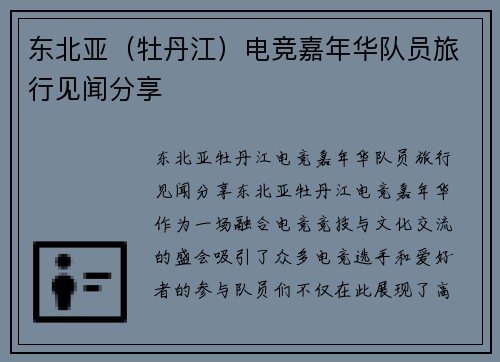 东北亚（牡丹江）电竞嘉年华队员旅行见闻分享

东北亚牡丹江电竞嘉年华队员旅行见闻分享东北亚牡丹江电竞嘉年华作为一场融合电竞竞技与文化交流的盛会吸引了众多电竞选手和爱好者的参与队员们不仅在此展现了高